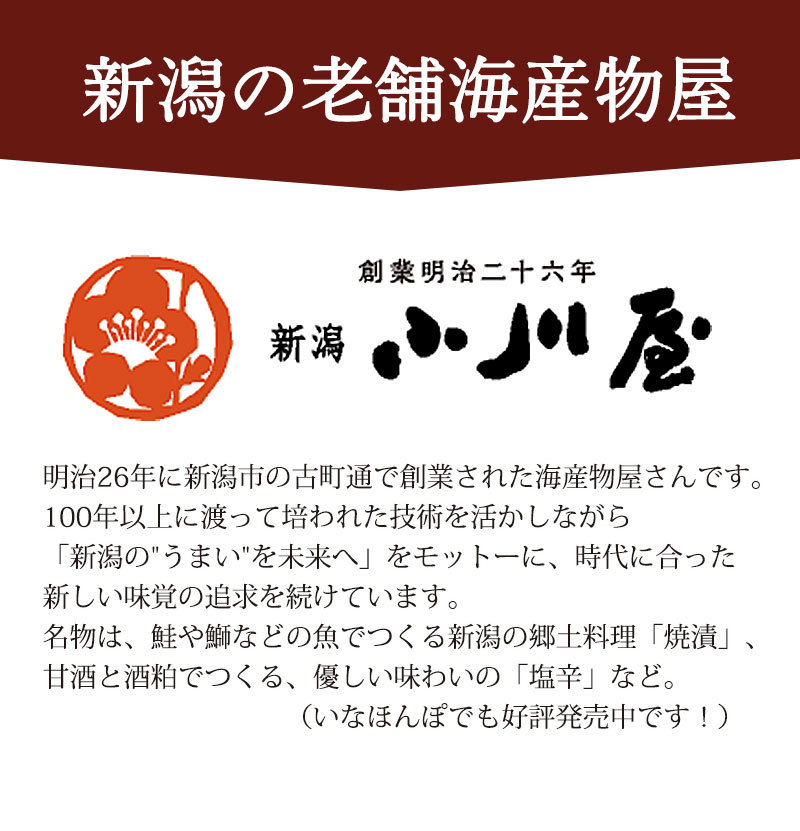 新潟の老舗海産物屋

創業明治二十六年
新潟 小川屋

明治26年に新潟市の古町通で創業された海産物屋さんです。
100年以上に渡って培われた技術を活かしながら
「新潟の"うまい"を未来へ」をモットーに、時代に合った
新しい味覚の追求を続けています。
名物は、鮭や鰤などの魚でつくる新潟の郷土料理「焼漬」、
甘酒と酒粕でつくる、優しい味わいの「塩辛」など。
（いなほんぽでも好評発売中です！）